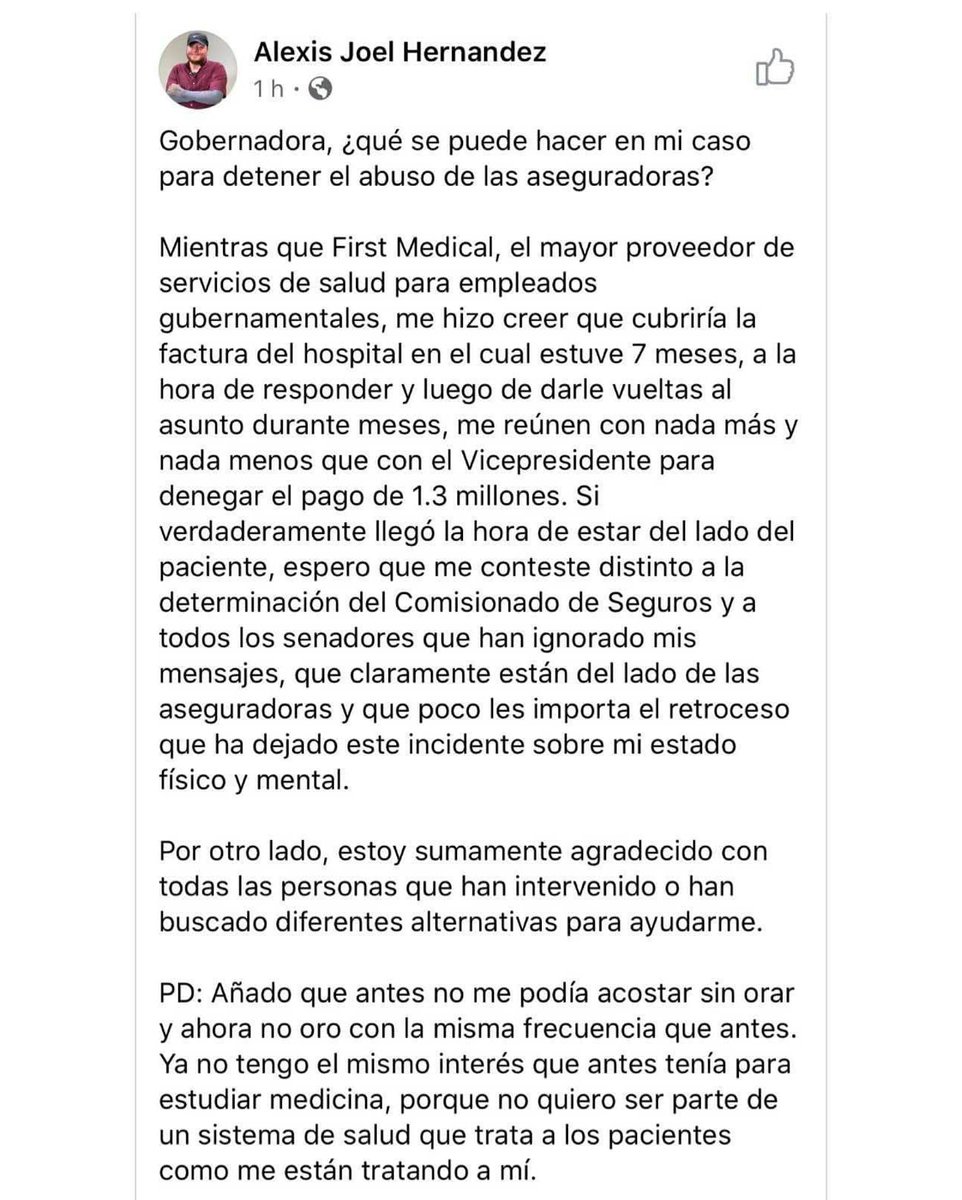 Alexis Joel Hernandez
1 h ·

Gobernadora, ¿qué se puede hacer en mi caso para detener el abuso de las aseguradoras?

Mientras que First Medical, el mayor proveedor de servicios de salud para empleados gubernamentales, me hizo creer que cubriría la factura del hospital en el cual estuve 7 meses, a la hora de responder y luego de darle vueltas al asunto durante meses, me reúnen con nada más y nada menos que con el Vicepresidente para denegar el pago de 1.3 millones. Si verdaderamente llegó la hora de estar del lado del paciente, espero que me conteste distinto a la determinación del Comisionado de Seguros y a todos los senadores que han ignorado mis mensajes, que claramente están del lado de las aseguradoras y que poco les importa el retroceso que ha dejado este incidente sobre mi estado físico y mental.

Por otro lado, estoy sumamente agradecido con todas las personas que han intervenido o han buscado diferentes alternativas para ayudarme.

PD: Añado que antes no me podía acostar sin orar y ahora no oro con la misma frecuencia que antes. Ya no tengo el mismo interés que antes tenía para estudiar medicina, porque no quiero ser parte de un sistema de salud que trata a los pacientes como me están tratando a mí.